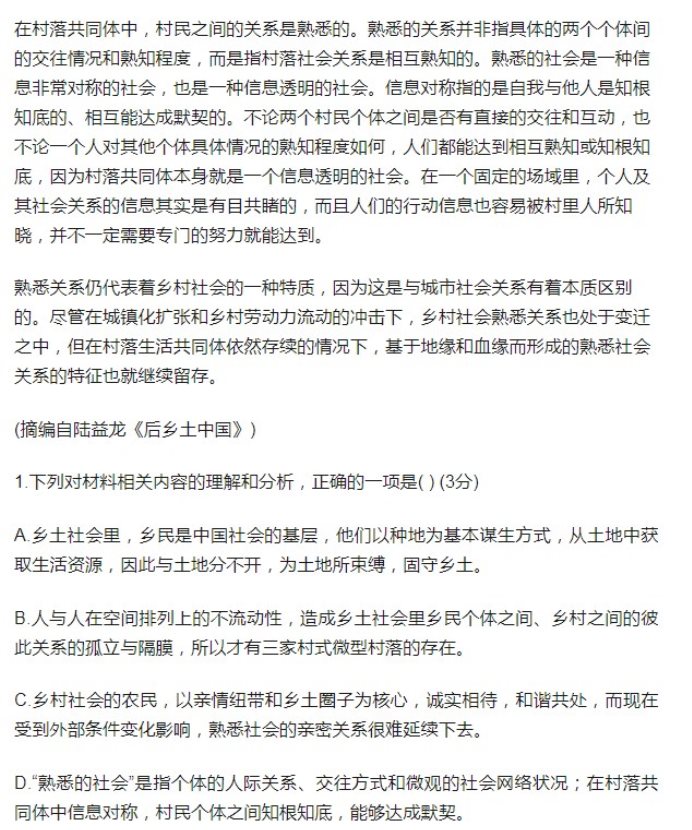 在村落共同体中，村民之间的关系是熟悉的。熟悉的关系并非指具体的两个个体间的交往情况和熟知程度，而是指村落社会关系是相互熟知的。熟悉的社会是一种信息非常对称的社会，也是一种信息透明的社会。信息对称指的是自我与他人是知根知底的、相互能达成默契的。不论两个村民个体之间是否有直接的交往和互动，也不论一个人对其他个体具体情况的熟知程度如何，人们都能达到相互熟知或知根知底，因为村落共同体本身就是一个信息透明的社会。在一个固定的场域里，个人及其社会关系的信息其实是有目共睹的，而且人们的行动信息也容易被村里人所知晓，并不一定需要专门的努力就能达到。

熟悉关系仍代表着乡村社会的一种特质，因为这是与城市社会关系有着本质区别的。尽管在城镇化扩张和乡村劳动力流动的冲击下，乡村社会熟悉关系也处于变迁之中，但在村落生活共同体依然存续的情况下，基于地缘和血缘而形成的熟悉社会关系的特征也就继续留存。

(摘编自陆益龙《后乡土中国》)

1.下列对材料相关内容的理解和分析，正确的一项是( ) (3分)

A.乡土社会里，乡民是中国社会的基层，他们以种地为基本谋生方式，从土地中获取生活资源，因此与土地分不开，为土地所束缚，固守乡土。

B.人与人在空间排列上的不流动性，造成乡土社会里乡民个体之间、乡村之间的彼此关系的孤立与隔膜，所以才有三家村式微型村落的存在。

C.乡村社会的农民，以亲情纽带和乡土圈子为核心，诚实相待，和谐共处，而现在受到外部条件变化影响，熟悉社会的亲密关系很难延续下去。

D.“熟悉的社会”是指个体的人际关系、交往方式和微观的社会网络状况；在村落共同体中信息对称，村民个体之间知根知底，能够达成默契。